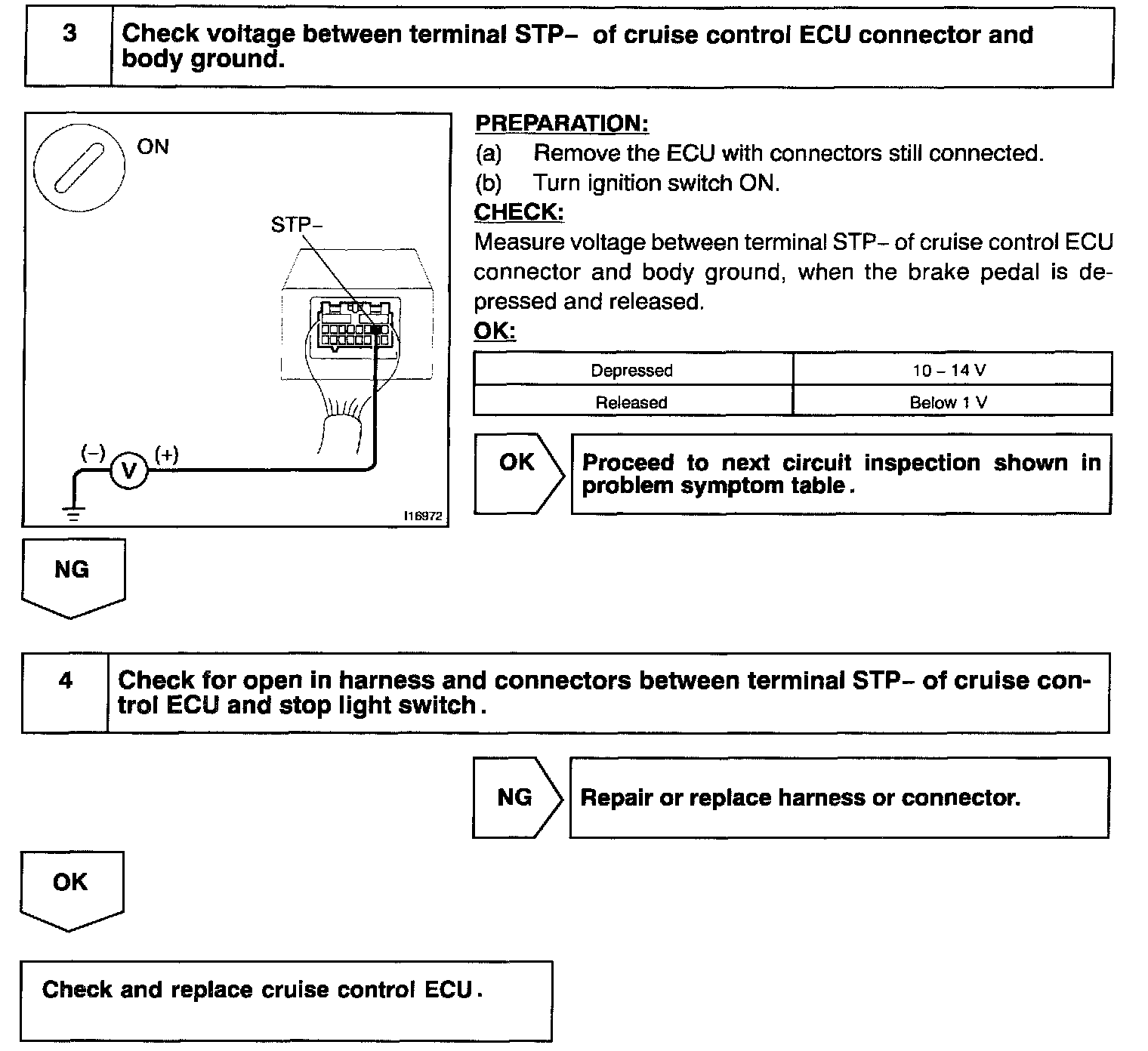 3 Check voltage between terminal STP– of cruise control ECU connector and body ground.

ON

STP–

(–) V (+)

I16972

PREPARATION:
(a) Remove the ECU with connectors still connected.
(b) Turn ignition switch ON.
CHECK:
Measure voltage between terminal STP– of cruise control ECU connector and body ground, when the brake pedal is depressed and released.
OK:

| Depressed | 10 – 14 V |
|---|---|
| Released | Below 1 V |

OK Proceed to next circuit inspection shown in problem symptom table.

NG

4 Check for open in harness and connectors between terminal STP– of cruise control ECU and stop light switch.

NG Repair or replace harness or connector.

OK

Check and replace cruise control ECU.